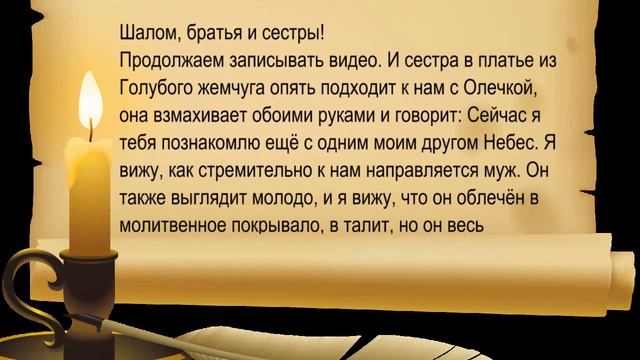 Шалом, братья и сестры!
Продолжаем записывать видео. И сестра в платье из Голубого жемчуга опять подходит к нам с Олечкой, она взмахивает обоими руками и говорит: Сейчас я тебя познакомлю ещё с одним моим другом Небес. Я вижу, как стремительно к нам направляется муж. Он также выглядит молодо, и я вижу, что он облечён в молитвенное покрывало, в талит, но он весь